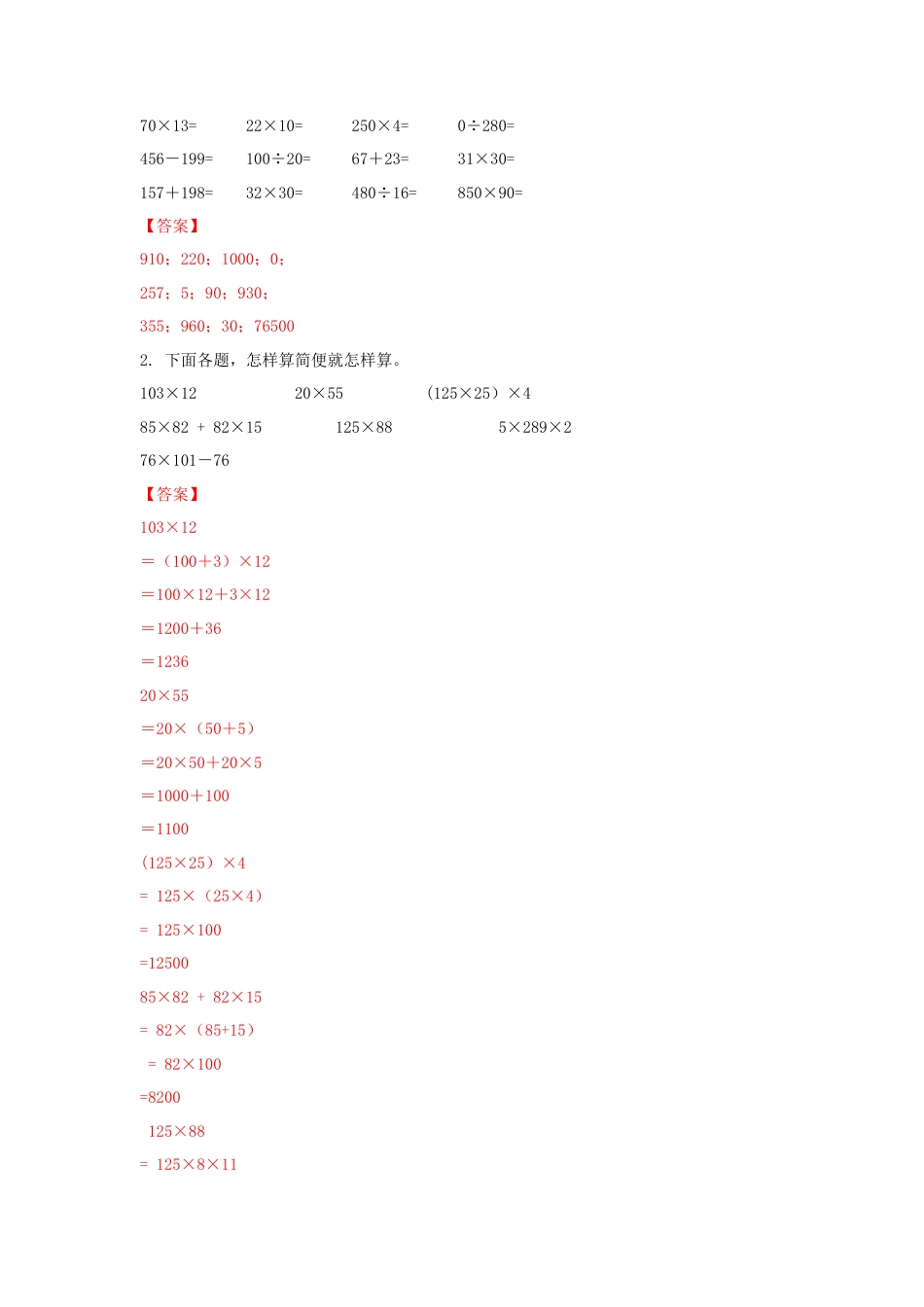 70×13=　　22×10=　　250×4=　　0÷280=

456－199=　　100÷20=　　67＋23=　　31×30=

157＋198=　　32×30=　　480÷16=　　850×90=

【答案】

910；220；1000；0；

257；5；90；930；

355；960；30；76500

2. 下面各题，怎样算简便就怎样算。

103×12　　20×55　　(125×25）×4

85×82 + 82×15　　125×88　　5×289×2

76×101－76

【答案】

103×12

＝（100＋3）×12

＝100×12＋3×12

＝1200＋36

＝1236

20×55

＝20×（50＋5）

＝20×50＋20×5

＝1000＋100

＝1100

(125×25）×4

= 125×（25×4）

= 125×100

=12500

85×82 + 82×15

= 82×（85+15）

= 82×100

=8200

125×88

= 125×8×11